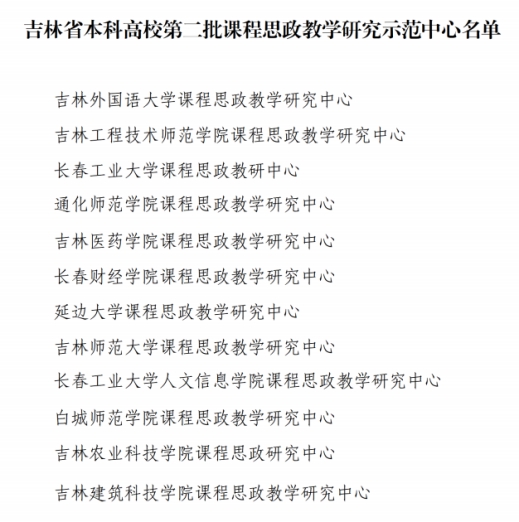 吉林省本科高校第二批课程思政教学研究示范中心名单

吉林外国语大学课程思政教学研究中心

吉林工程技术师范学院课程思政教学研究中心

长春工业大学课程思政教研中心

通化师范学院课程思政教学研究中心

吉林医药学院课程思政教学研究中心

长春财经学院课程思政教学研究中心

延边大学课程思政教学研究中心

吉林师范大学课程思政教学研究中心

长春工业大学人文信息学院课程思政教学研究中心

白城师范学院课程思政教学研究中心

吉林农业科技学院课程思政研究中心

吉林建筑科技学院课程思政教学研究中心